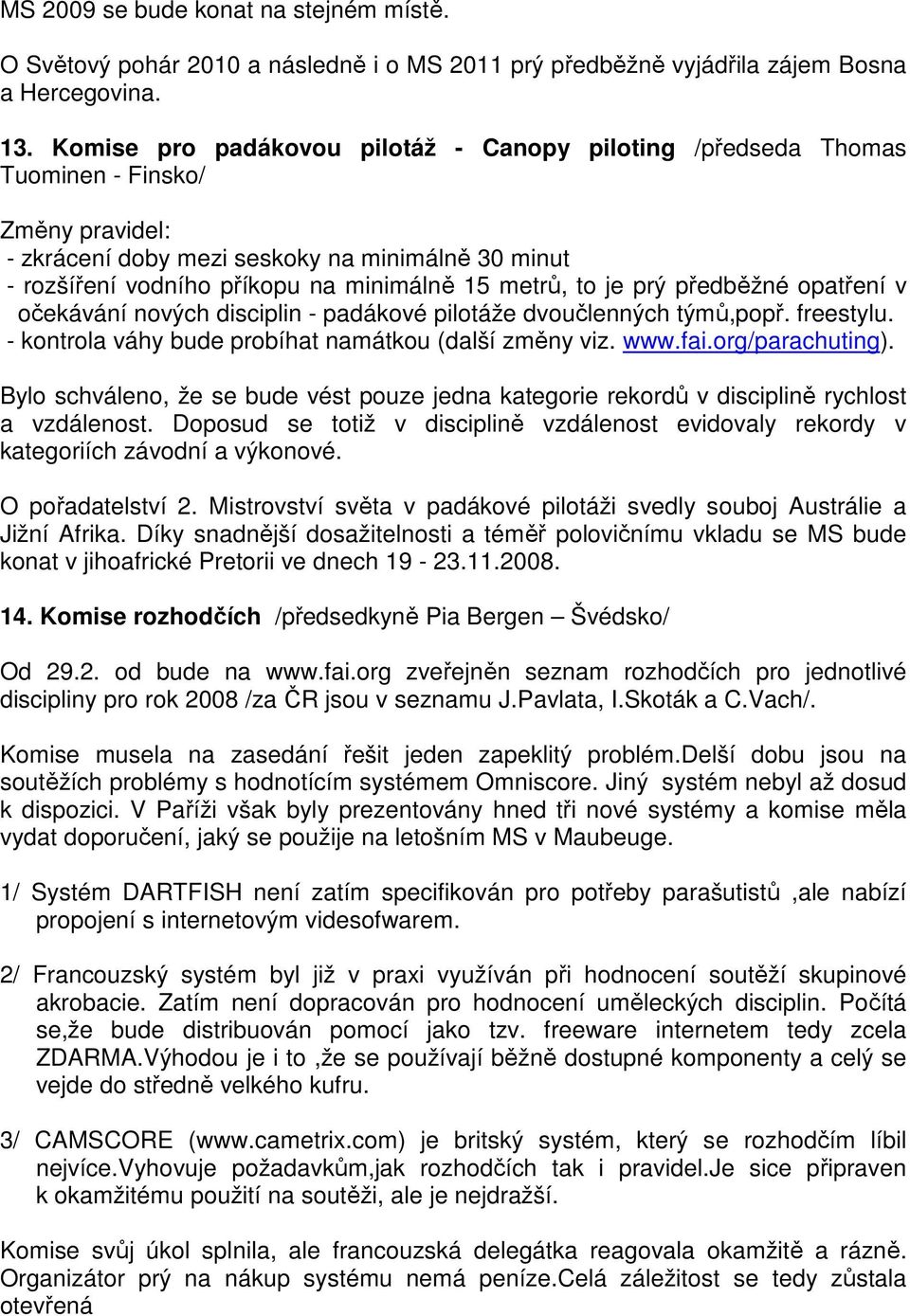 MS 2009 se bude konat na stejném místě.

O Světový pohár 2010 a následně i o MS 2011 prý předběžně vyjádřila zájem Bosna a Hercegovina.

13. Komise pro padákovou pilotáž - Canopy piloting /předseda Thomas Tuominen - Finsko/

Změny pravidel:
- zkrácení doby mezi seskoky na minimálně 30 minut
- rozšíření vodního příkopu na minimálně 15 metrů, to je prý předběžné opatření v očekávání nových disciplin - padákové pilotáže dvoučlenných týmů,popř. freestylu.
- kontrola váhy bude probíhat namátkou (další změny viz. www.fai.org/parachuting).

Bylo schváleno, že se bude vést pouze jedna kategorie rekordů v disciplině rychlost a vzdálenost. Doposud se totiž v disciplině vzdálenost evidovaly rekordy v kategoriích závodní a výkonové.

O pořadatelství 2. Mistrovství světa v padákové pilotáži svedly souboj Austrálie a Jižní Afrika. Díky snadnější dosažitelnosti a téměř polovičnímu vkladu se MS bude konat v jihoafrické Pretorii ve dnech 19 - 23.11.2008.

14. Komise rozhodčích /předsedkyně Pia Bergen – Švédsko/

Od 29.2. od bude na www.fai.org zveřejněn seznam rozhodčích pro jednotlivé discipliny pro rok 2008 /za ČR jsou v seznamu J.Pavlata, I.Skoták a C.Vach/.

Komise musela na zasedání řešit jeden zapeklitý problém.Delší dobu jsou na soutěžích problémy s hodnotícím systémem Omniscore. Jiný systém nebyl až dosud k dispozici. V Paříži však byly prezentovány hned tři nové systémy a komise měla vydat doporučení, jaký se použije na letošním MS v Maubeuge.

1/ Systém DARTFISH není zatím specifikován pro potřeby parašutistů ,ale nabízí propojení s internetovým videsofwarem.

2/ Francouzský systém byl již v praxi využíván při hodnocení soutěží skupinové akrobacie. Zatím není dopracován pro hodnocení uměleckých disciplin. Počítá se,že bude distribuován pomocí jako tzv. freeware internetem tedy zcela ZDARMA.Výhodou je i to ,že se používají běžně dostupné komponenty a celý se vejde do středně velkého kufru.

3/ CAMSCORE (www.cametrix.com) je britský systém, který se rozhodčím líbil nejvíce.Vyhovuje požadavkům,jak rozhodčích tak i pravidel.Je sice připraven k okamžitému použití na soutěži, ale je nejdražší.

Komise svůj úkol splnila, ale francouzská delegátka reagovala okamžitě a rázně. Organizátor prý na nákup systému nemá peníze.Celá záležitost se tedy zůstala otevřená